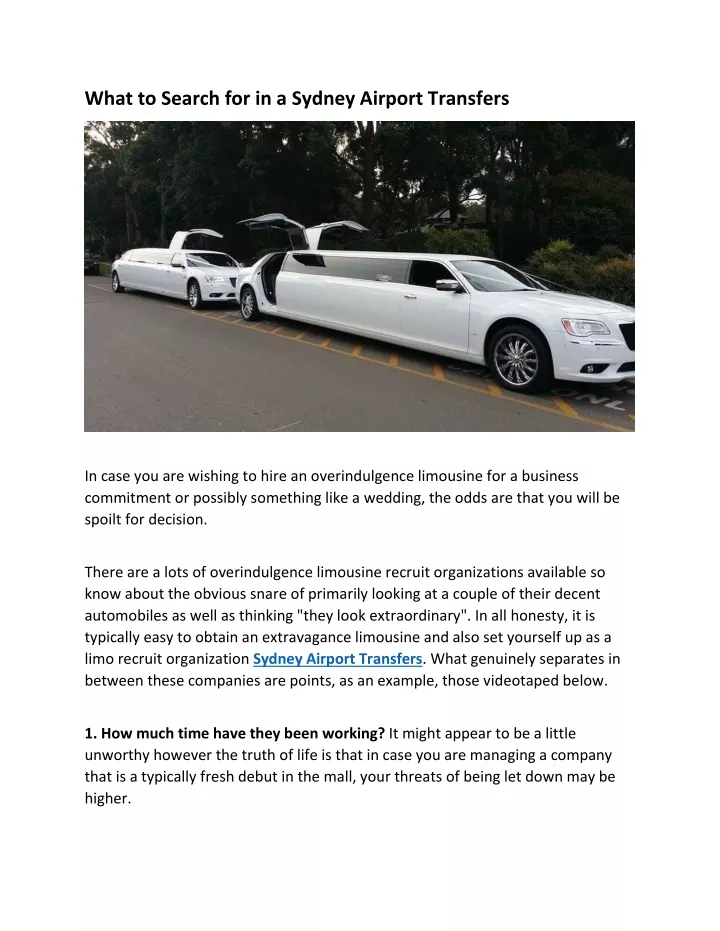 What to Search for in a Sydney Airport Transfers

In case you are wishing to hire an overindulgence limousine for a business commitment or possibly something like a wedding, the odds are that you will be spoilt for decision.

There are a lots of overindulgence limousine recruit organizations available so know about the obvious snare of primarily looking at a couple of their decent automobiles as well as thinking "they look extraordinary". In all honesty, it is typically easy to obtain an extravagance limousine and also set yourself up as a limo recruit organization Sydney Airport Transfers. What genuinely separates in between these companies are points, as an example, those videotaped below.

1. How much time have they been working? It might appear to be a little unworthy however the truth of life is that in case you are managing a company that is a typically fresh debut in the mall, your threats of being let down may be higher.